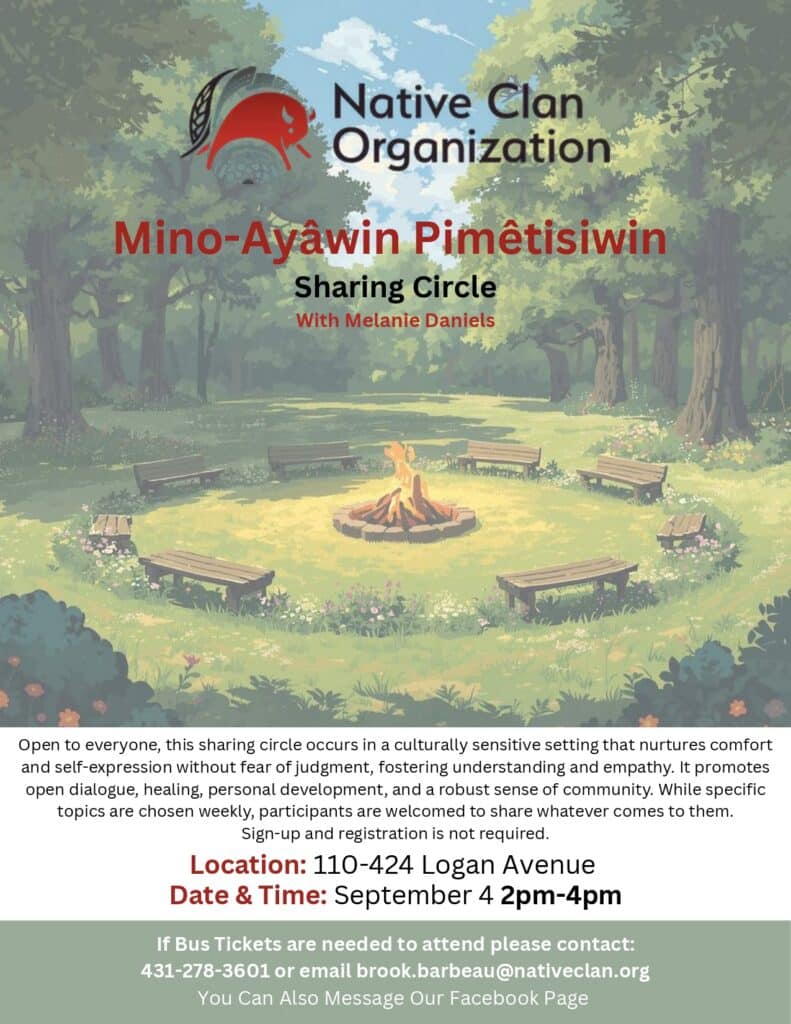 Native Clan Organization

Mino-Ayâwin Pimêtisiwin

Sharing Circle

With Melanie Daniels

Open to everyone, this sharing circle occurs in a culturally sensitive setting that nurtures comfort and self-expression without fear of judgment, fostering understanding and empathy. It promotes open dialogue, healing, personal development, and a robust sense of community. While specific topics are chosen weekly, participants are welcomed to share whatever comes to them. Sign-up and registration is not required.

Location: 110-424 Logan Avenue
Date & Time: September 4 2pm-4pm

If Bus Tickets are needed to attend please contact:
431-278-3601 or email brook.barbeau@nativeclan.org
You Can Also Message Our Facebook Page